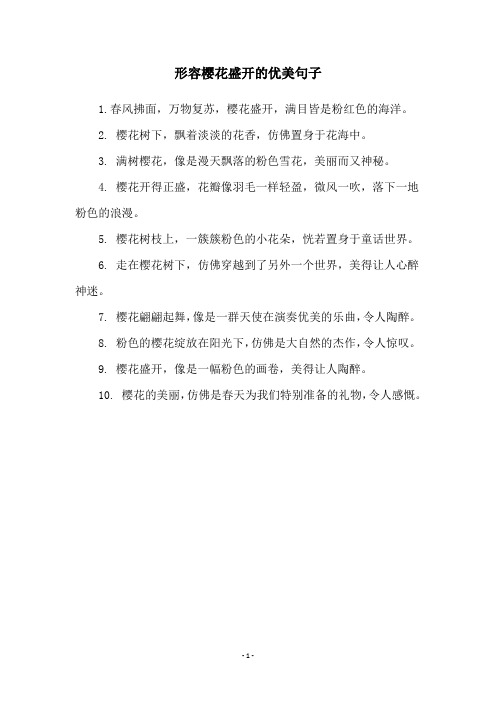 形容樱花盛开的优美句子

1. 春风拂面，万物复苏，樱花盛开，满目皆是粉红色的海洋。

2. 樱花树下，飘着淡淡的花香，仿佛置身于花海中。

3. 满树樱花，像是漫天飘落的粉色雪花，美丽而又神秘。

4. 樱花开得正盛，花瓣像羽毛一样轻盈，微风一吹，落下一地粉色的浪漫。

5. 樱花树枝上，一簇簇粉色的小花朵，恍若置身于童话世界。

6. 走在樱花树下，仿佛穿越到了另外一个世界，美得让人心醉神迷。

7. 樱花翩翩起舞，像是一群天使在演奏优美的乐曲，令人陶醉。

8. 粉色的樱花绽放在阳光下，仿佛是大自然的杰作，令人惊叹。

9. 樱花盛开，像是一幅粉色的画卷，美得让人陶醉。

10. 樱花的美丽，仿佛是春天为我们特别准备的礼物，令人感慨。

- 1 -